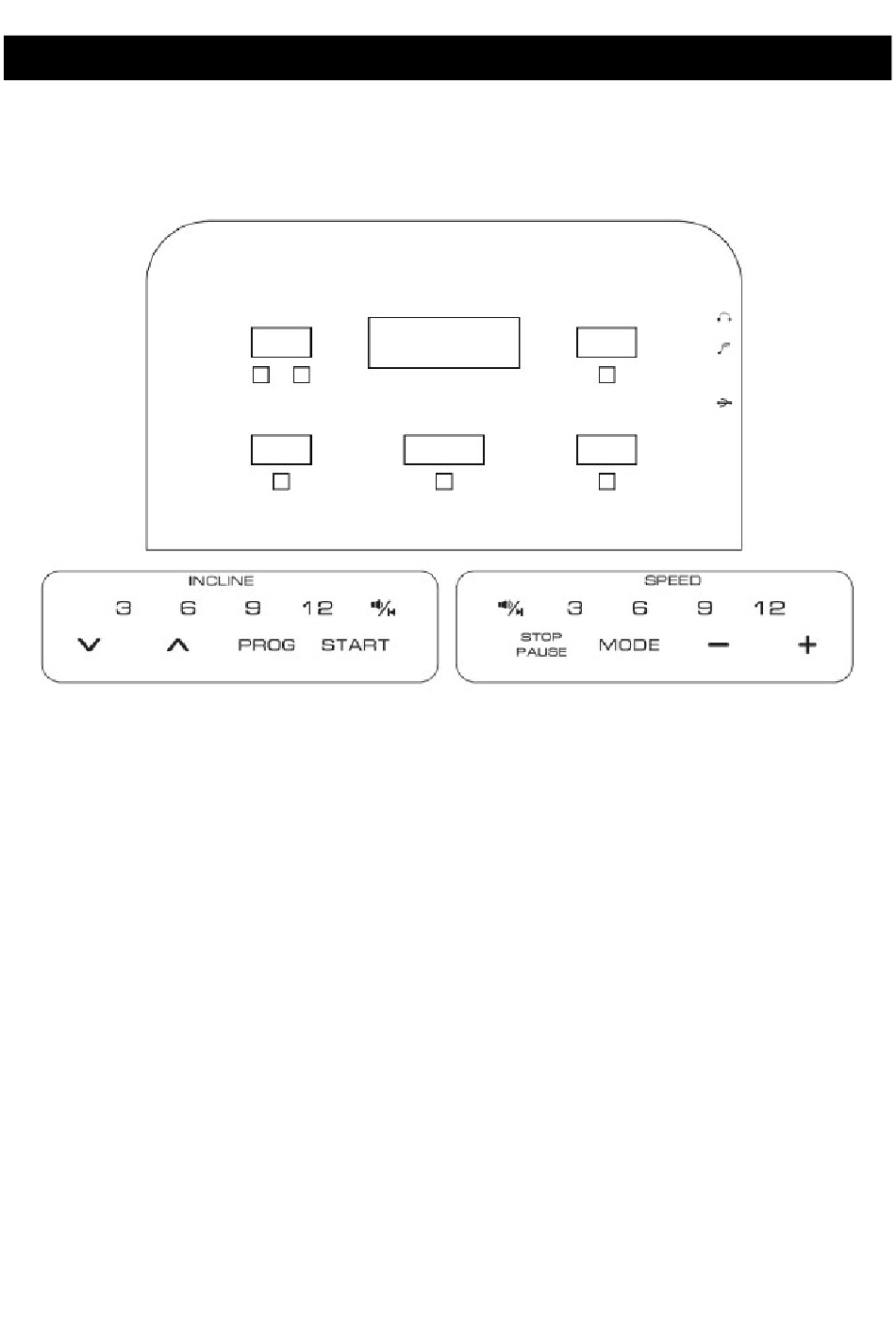 INCLINE

3 6 9 12

PROG START

SPEED

3 6 9 12

STOP PAUSE MODE − +